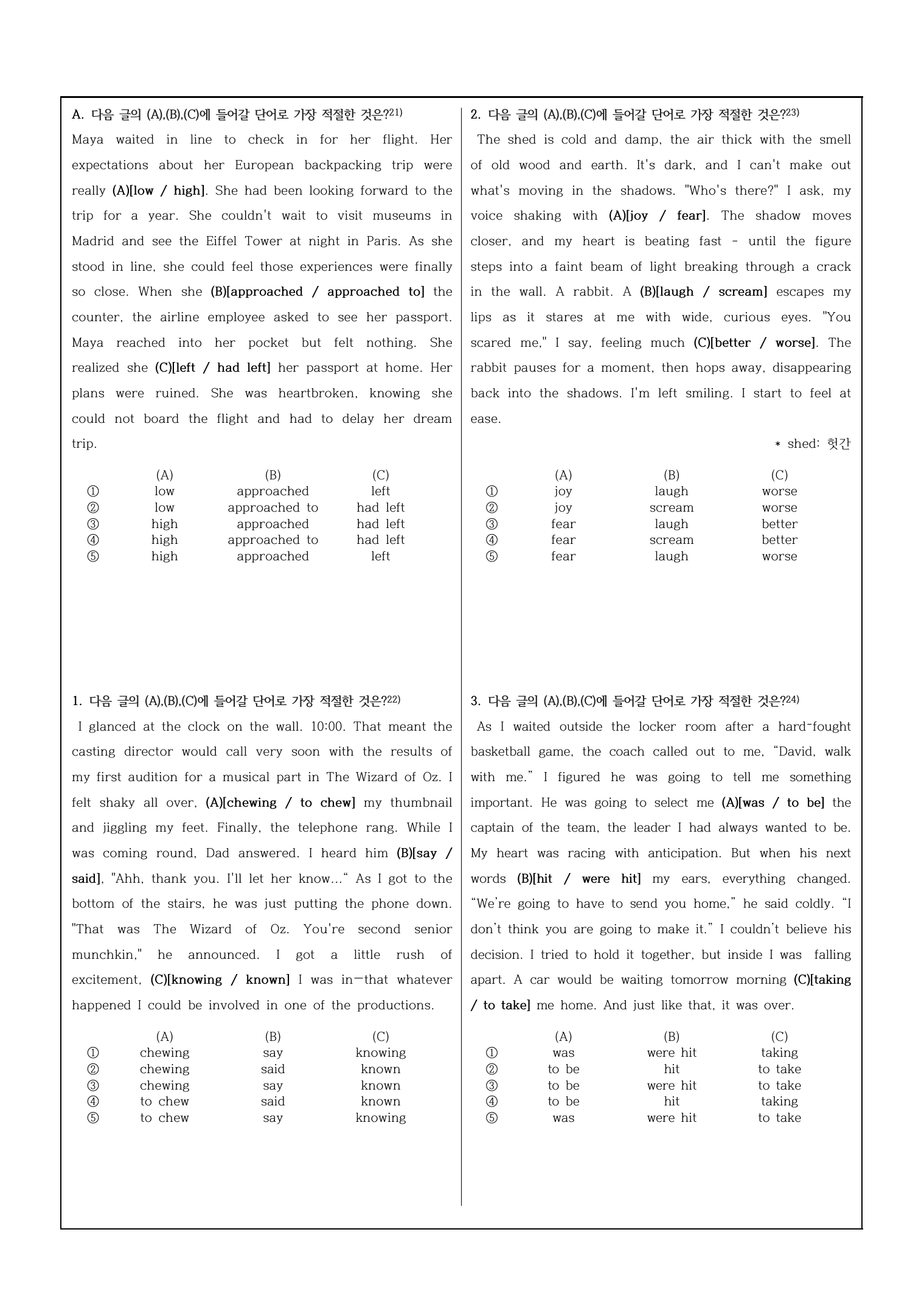 A. 다음 글의 (A),(B),(C)에 들어갈 단어로 가장 적절한 것은?$^{21)}$

Maya waited in line to check in for her flight. Her expectations about her European backpacking trip were really (A)[low / high]. She had been looking forward to the trip for a year. She couldn't wait to visit museums in Madrid and see the Eiffel Tower at night in Paris. As she stood in line, she could feel those experiences were finally so close. When she (B)[approached / approached to] the counter, the airline employee asked to see her passport. Maya reached into her pocket but felt nothing. She realized she (C)[left / had left] her passport at home. Her plans were ruined. She was heartbroken, knowing she could not board the flight and had to delay her dream trip.

| | (A) | (B) | (C) |
|---|---|---|---|
| ① | low | approached | left |
| ② | low | approached to | had left |
| ③ | high | approached | had left |
| ④ | high | approached to | had left |
| ⑤ | high | approached | left |

1. 다음 글의 (A),(B),(C)에 들어갈 단어로 가장 적절한 것은?$^{22)}$

I glanced at the clock on the wall. 10:00. That meant the casting director would call very soon with the results of my first audition for a musical part in The Wizard of Oz. I felt shaky all over, (A)[chewing / to chew] my thumbnail and jiggling my feet. Finally, the telephone rang. While I was coming round, Dad answered. I heard him (B)[say / said], "Ahh, thank you. I'll let her know..." As I got to the bottom of the stairs, he was just putting the phone down. "That was The Wizard of Oz. You're second senior munchkin," he announced. I got a little rush of excitement, (C)[knowing / known] I was in—that whatever happened I could be involved in one of the productions.

| | (A) | (B) | (C) |
|---|---|---|---|
| ① | chewing | say | knowing |
| ② | chewing | said | known |
| ③ | chewing | say | known |
| ④ | to chew | said | known |
| ⑤ | to chew | say | knowing |

2. 다음 글의 (A),(B),(C)에 들어갈 단어로 가장 적절한 것은?$^{23)}$

The shed is cold and damp, the air thick with the smell of old wood and earth. It's dark, and I can't make out what's moving in the shadows. "Who's there?" I ask, my voice shaking with (A)[joy / fear]. The shadow moves closer, and my heart is beating fast - until the figure steps into a faint beam of light breaking through a crack in the wall. A rabbit. A (B)[laugh / scream] escapes my lips as it stares at me with wide, curious eyes. "You scared me," I say, feeling much (C)[better / worse]. The rabbit pauses for a moment, then hops away, disappearing back into the shadows. I'm left smiling. I start to feel at ease.

* shed: 헛간

| | (A) | (B) | (C) |
|---|---|---|---|
| ① | joy | laugh | worse |
| ② | joy | scream | worse |
| ③ | fear | laugh | better |
| ④ | fear | scream | better |
| ⑤ | fear | laugh | worse |

3. 다음 글의 (A),(B),(C)에 들어갈 단어로 가장 적절한 것은?$^{24)}$

As I waited outside the locker room after a hard-fought basketball game, the coach called out to me, "David, walk with me." I figured he was going to tell me something important. He was going to select me (A)[was / to be] the captain of the team, the leader I had always wanted to be. My heart was racing with anticipation. But when his next words (B)[hit / were hit] my ears, everything changed. "We're going to have to send you home," he said coldly. "I don't think you are going to make it." I couldn't believe his decision. I tried to hold it together, but inside I was falling apart. A car would be waiting tomorrow morning (C)[taking / to take] me home. And just like that, it was over.

| | (A) | (B) | (C) |
|---|---|---|---|
| ① | was | were hit | taking |
| ② | to be | hit | to take |
| ③ | to be | were hit | to take |
| ④ | to be | hit | taking |
| ⑤ | was | were hit | to take |